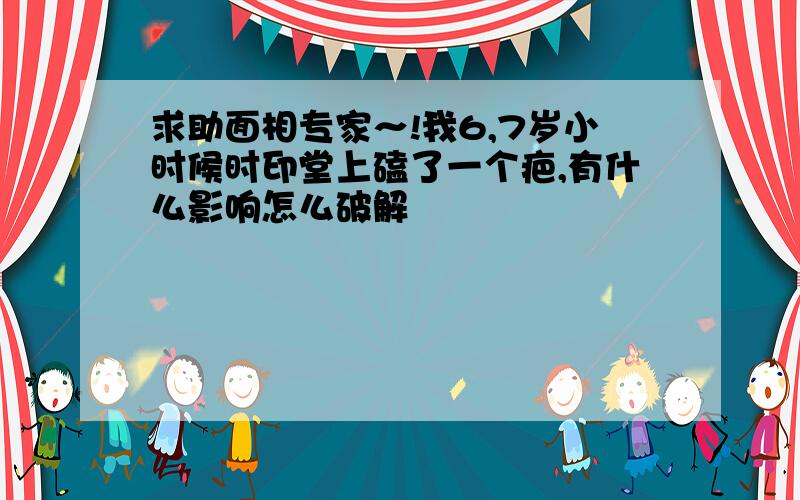 求助面相专家~!我6,7岁小时候时印堂上磕了一个疤,有什么影响怎么破解